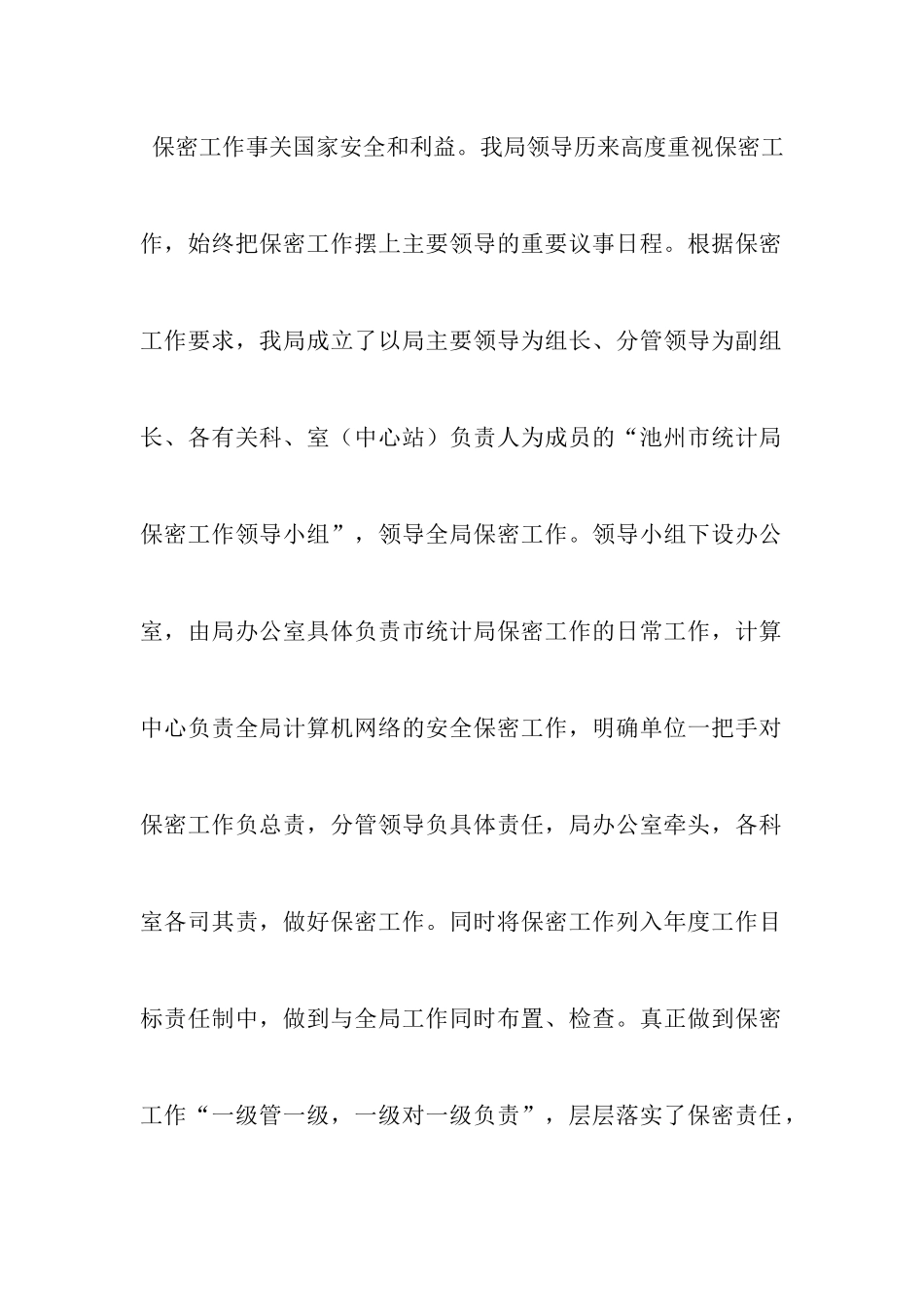 保密工作事关国家安全和利益。我局领导历来高度重视保密工作，始终把保密工作摆上主要领导的重要议事日程。根据保密工作要求，我局成立了以局主要领导为组长、分管领导为副组长、各有关科、室（中心站）负责人为成员的“池州市统计局保密工作领导小组”，领导全局保密工作。领导小组下设办公室，由局办公室具体负责市统计局保密工作的日常工作，计算中心负责全局计算机网络的安全保密工作，明确单位一把手对保密工作负总责，分管领导负具体责任，局办公室牵头，各科室各司其责，做好保密工作。同时将保密工作列入年度工作目标责任制中，做到与全局工作同时布置、检查。真正做到保密工作“一级管一级，一级对一级负责”，层层落实了保密责任，